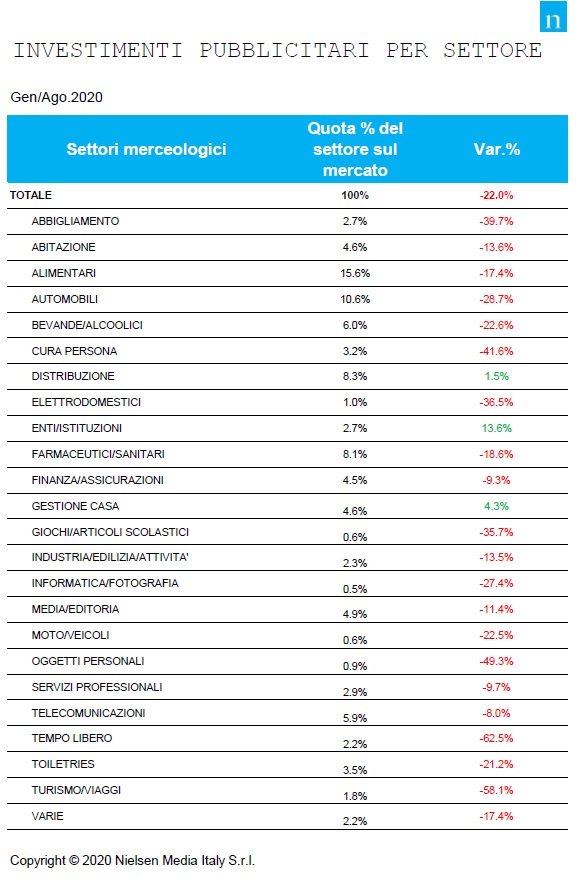 n

INVESTIMENTI PUBBLICITARI PER SETTORE

Gen/Ago.2020

| Settori merceologici | Quota % del settore sul mercato | Var.% |
|---|---|---|
| TOTALE | 100% | -22.0% |
| ABBIGLIAMENTO | 2.7% | -39.7% |
| ABITAZIONE | 4.6% | -13.6% |
| ALIMENTARI | 15.6% | -17.4% |
| AUTOMOBILI | 10.6% | -28.7% |
| BEVANDE/ALCOOLICI | 6.0% | -22.6% |
| CURA PERSONA | 3.2% | -41.6% |
| DISTRIBUZIONE | 8.3% | 1.5% |
| ELETTRODOMESTICI | 1.0% | -36.5% |
| ENTI/ISTITUZIONI | 2.7% | 13.6% |
| FARMACEUTICI/SANITARI | 8.1% | -18.6% |
| FINANZA/ASSICURAZIONI | 4.5% | -9.3% |
| GESTIONE CASA | 4.6% | 4.3% |
| GIOCHI/ARTICOLI SCOLASTICI | 0.6% | -35.7% |
| INDUSTRIA/EDILIZIA/ATTIVITA' | 2.3% | -13.5% |
| INFORMATICA/FOTOGRAFIA | 0.5% | -27.4% |
| MEDIA/EDITORIA | 4.9% | -11.4% |
| MOTO/VEICOLI | 0.6% | -22.5% |
| OGGETTI PERSONALI | 0.9% | -49.3% |
| SERVIZI PROFESSIONALI | 2.9% | -9.7% |
| TELECOMUNICAZIONI | 5.9% | -8.0% |
| TEMPO LIBERO | 2.2% | -62.5% |
| TOILETRIES | 3.5% | -21.2% |
| TURISMO/VIAGGI | 1.8% | -58.1% |
| VARIE | 2.2% | -17.4% |

Copyright © 2020 Nielsen Media Italy S.r.l.